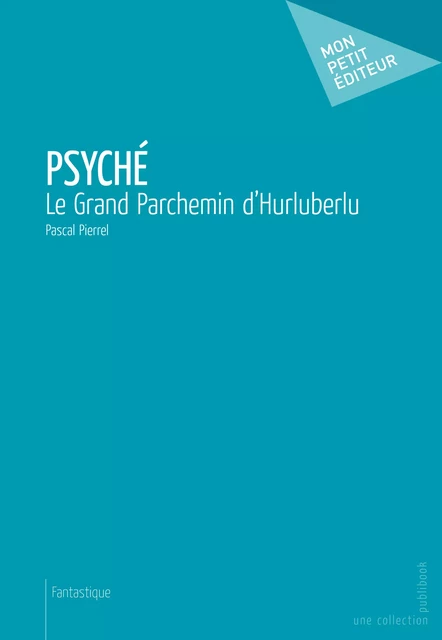 MON PETIT ÉDITEUR

PSYCHÉ
Le Grand Parchemin d'Hurluberlu
Pascal Pierrel

Fantastique

une collection publibook